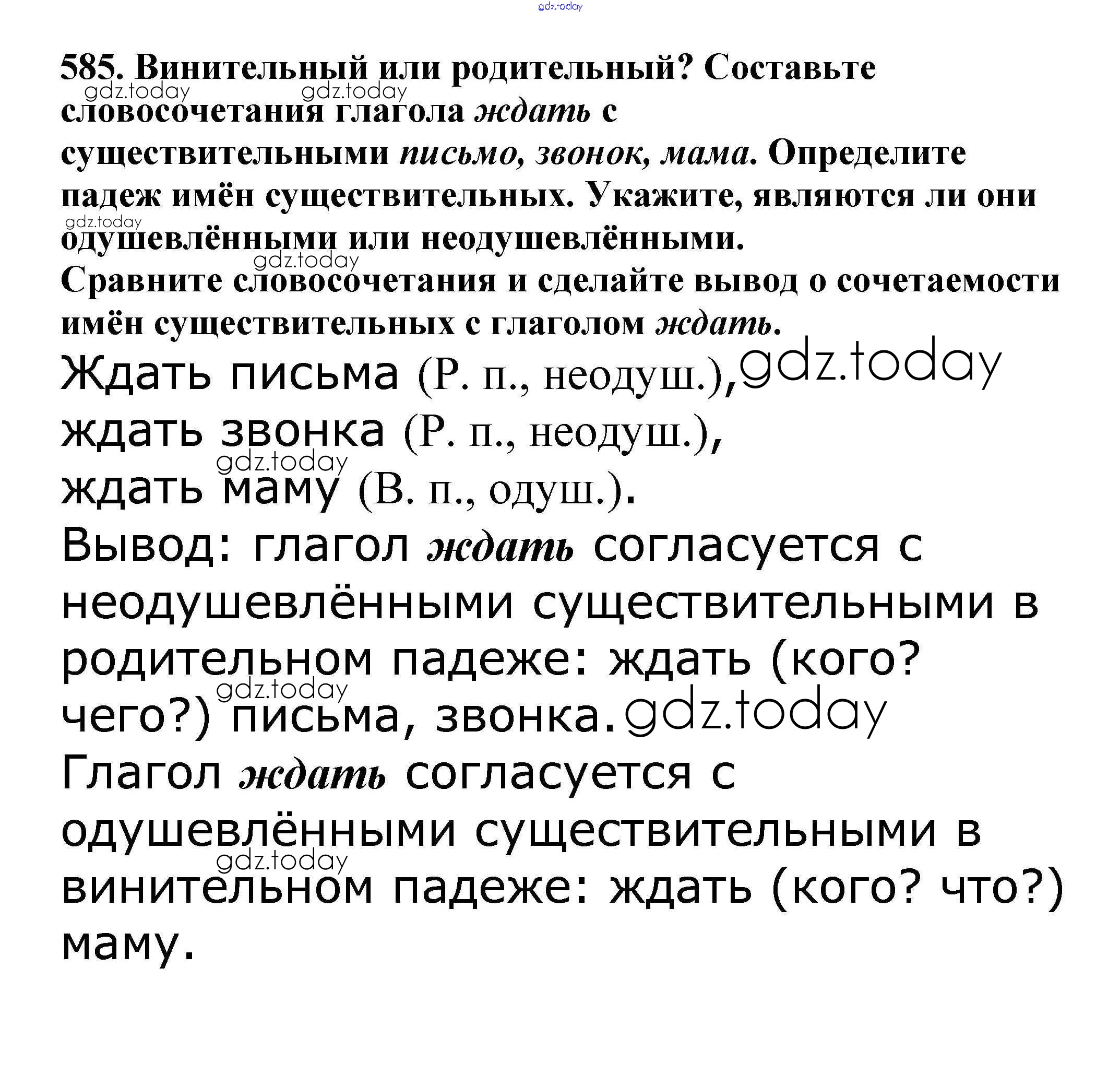 gdz.today

585. Винительный или родительный? Составьте словосочетания глагола ждать с существительными письмо, звонок, мама. Определите падеж имён существительных. Укажите, являются ли они одушевлёнными или неодушевлёнными. Сравните словосочетания и сделайте вывод о сочетаемости имён существительных с глаголом ждать.

gdz.today gdz.today gdz.today gdz.today

Ждать письма (Р. п., неодуш.), gdz.today
ждать звонка (Р. п., неодуш.),
gdz.today
ждать маму (В. п., одуш.).
Вывод: глагол ждать согласуется с неодушевлёнными существительными в родительном падеже: ждать (кого? чего?) письма, звонка. gdz.today
gdz.today
Глагол ждать согласуется с одушевлёнными существительными в винительном падеже: ждать (кого? что?) маму.
gdz.today